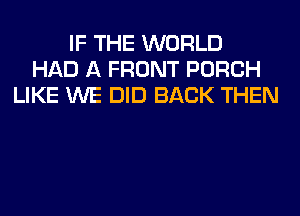 IF THE WORLD
HAD A FRONT PORCH
LIKE WE DID BACK THEN